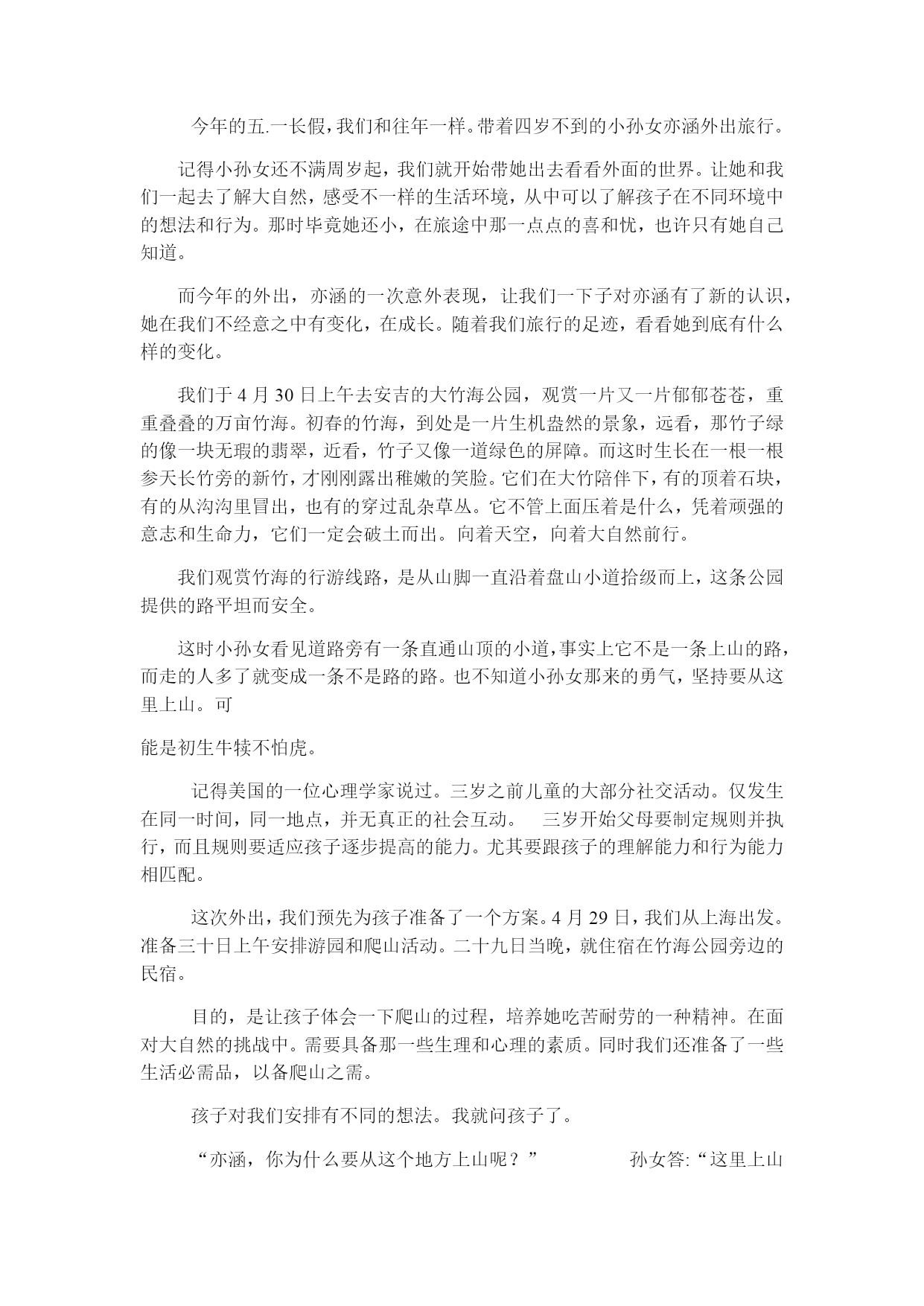 今年的五.一长假，我们和往年一样。带着四岁不到的小孙女亦涵外出旅行。

记得小孙女还不满周岁起，我们就开始带她出去看看外面的世界。让她和我们一起去了解大自然，感受不一样的生活环境，从中可以了解孩子在不同环境中的想法和行为。那时毕竟她还小，在旅途中那一点点的喜和忧，也许只有她自己知道。

而今年的外出，亦涵的一次意外表现，让我们一下子对亦涵有了新的认识，她在我们不经意之中有变化，在成长。随着我们旅行的足迹，看看她到底有什么样的变化。

我们于 4 月 30 日上午去安吉的大竹海公园，观赏一片又一片郁郁苍苍，重重叠叠的万亩竹海。初春的竹海，到处是一片生机盎然的景象，远看，那竹子绿的像一块无瑕的翡翠，近看，竹子又像一道绿色的屏障。而这时生长在一根一根参天长竹旁的新竹，才刚刚露出稚嫩的笑脸。它们在大竹陪伴下，有的顶着石块，有的从沟沟里冒出，也有的穿过乱杂草丛。它不管上面压着是什么，凭着顽强的意志和生命力，它们一定会破土而出。向着天空，向着大自然前行。

我们观赏竹海的行游线路，是从山脚一直沿着盘山小道拾级而上，这条公园提供的路平坦而安全。

这时小孙女看见道路旁有一条直通山顶的小道，事实上它不是一条上山的路，而走的人多了就变成一条不是路的路。也不知道小孙女那来的勇气，坚持要从这里上山。可

能是初生牛犊不怕虎。

记得美国的一位心理学家说过。三岁之前儿童的大部分社交活动。仅发生在同一时间，同一地点，并无真正的社会互动。 三岁开始父母要制定规则并执行，而且规则要适应孩子逐步提高的能力。尤其要跟孩子的理解能力和行为能力相匹配。

这次外出，我们预先为孩子准备了一个方案。4 月 29 日，我们从上海出发。准备三十日上午安排游园和爬山活动。二十九日当晚，就住宿在竹海公园旁边的民宿。

目的，是让孩子体会一下爬山的过程，培养她吃苦耐劳的一种精神。在面对大自然的挑战中。需要具备那一些生理和心理的素质。同时我们还准备了一些生活必需品，以备爬山之需。

孩子对我们安排有不同的想法。我就问孩子了。

“亦涵，你为什么要从这个地方上山呢？” 孙女答:“这里上山